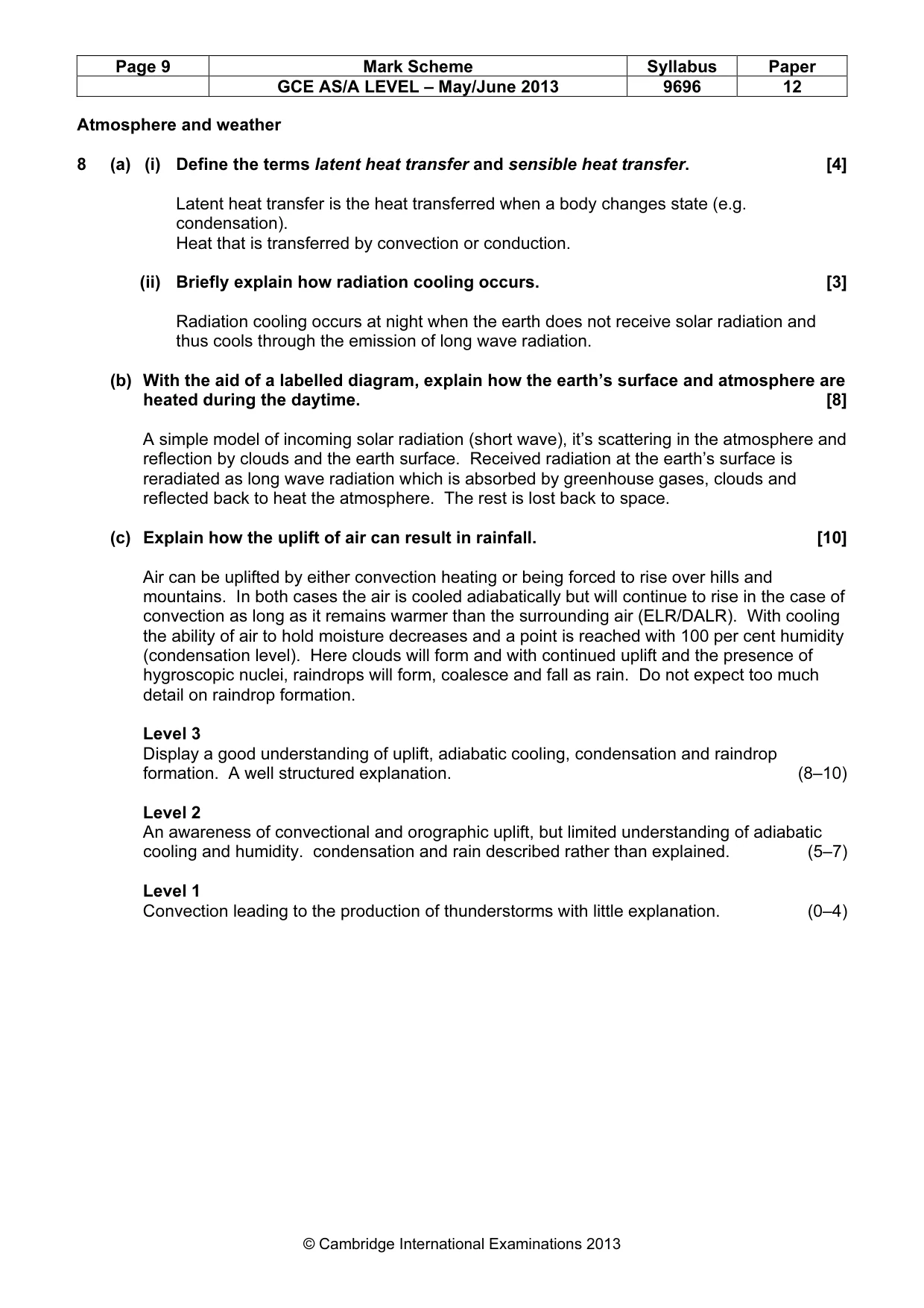 | Page 9 | Mark Scheme | Syllabus | Paper |
|---|---|---|---|
|  | GCE AS/A LEVEL – May/June 2013 | 9696 | 12 |

Atmosphere and weather

8 (a) (i) Define the terms latent heat transfer and sensible heat transfer. [4]

Latent heat transfer is the heat transferred when a body changes state (e.g. condensation).
Heat that is transferred by convection or conduction.

(ii) Briefly explain how radiation cooling occurs. [3]

Radiation cooling occurs at night when the earth does not receive solar radiation and thus cools through the emission of long wave radiation.

(b) With the aid of a labelled diagram, explain how the earth's surface and atmosphere are heated during the daytime. [8]

A simple model of incoming solar radiation (short wave), it's scattering in the atmosphere and reflection by clouds and the earth surface. Received radiation at the earth's surface is reradiated as long wave radiation which is absorbed by greenhouse gases, clouds and reflected back to heat the atmosphere. The rest is lost back to space.

(c) Explain how the uplift of air can result in rainfall. [10]

Air can be uplifted by either convection heating or being forced to rise over hills and mountains. In both cases the air is cooled adiabatically but will continue to rise in the case of convection as long as it remains warmer than the surrounding air (ELR/DALR). With cooling the ability of air to hold moisture decreases and a point is reached with 100 per cent humidity (condensation level). Here clouds will form and with continued uplift and the presence of hygroscopic nuclei, raindrops will form, coalesce and fall as rain. Do not expect too much detail on raindrop formation.

Level 3
Display a good understanding of uplift, adiabatic cooling, condensation and raindrop formation. A well structured explanation. (8–10)

Level 2
An awareness of convectional and orographic uplift, but limited understanding of adiabatic cooling and humidity. condensation and rain described rather than explained. (5–7)

Level 1
Convection leading to the production of thunderstorms with little explanation. (0–4)

© Cambridge International Examinations 2013